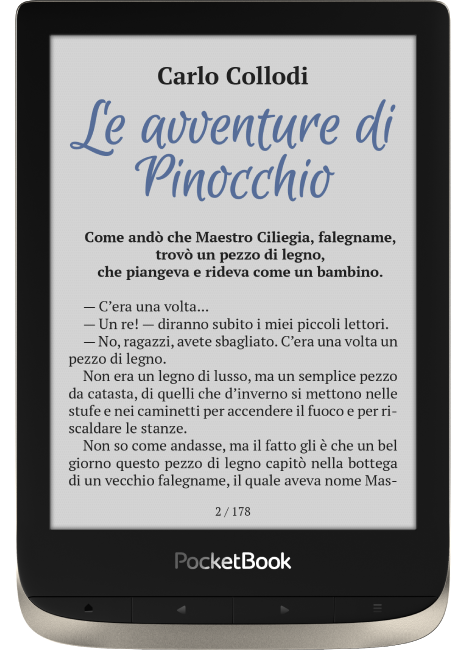 Carlo Collodi

Le avventure di Pinocchio

Come andò che Maestro Ciliegia, falegname, trovò un pezzo di legno, che piangeva e rideva come un bambino.

— C'era una volta...
— Un re! — diranno subito i miei piccoli lettori.
— No, ragazzi, avete sbagliato. C'era una volta un pezzo di legno.
Non era un legno di lusso, ma un semplice pezzo da catasta, di quelli che d'inverno si mettono nelle stufe e nei caminetti per accendere il fuoco e per riscaldare le stanze.
Non so come andasse, ma il fatto gli è che un bel giorno questo pezzo di legno capitò nella bottega di un vecchio falegname, il quale aveva nome Mas-

2 / 178

PocketBook